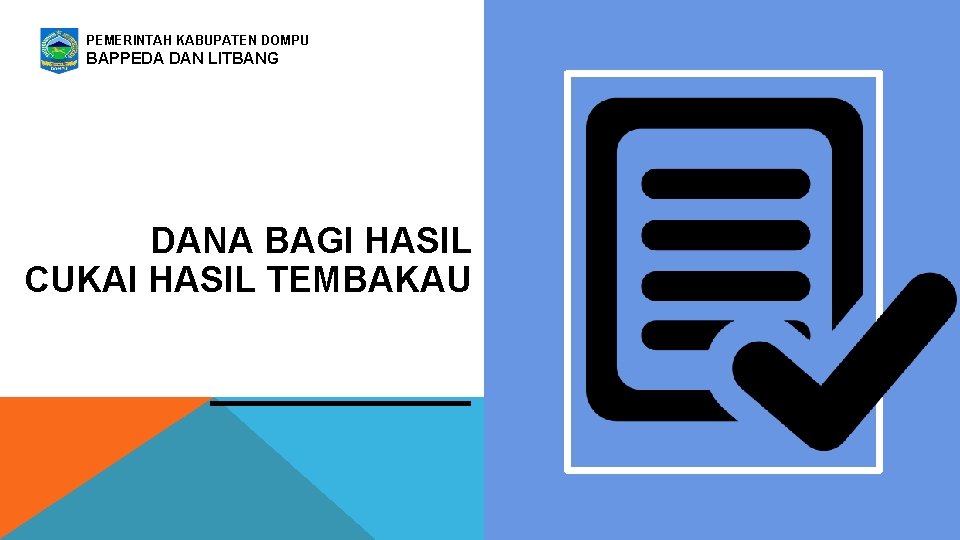 PEMERINTAH KABUPATEN DOMPU
BAPPEDA DAN LITBANG

DANA BAGI HASIL
CUKAI HASIL TEMBAKAU